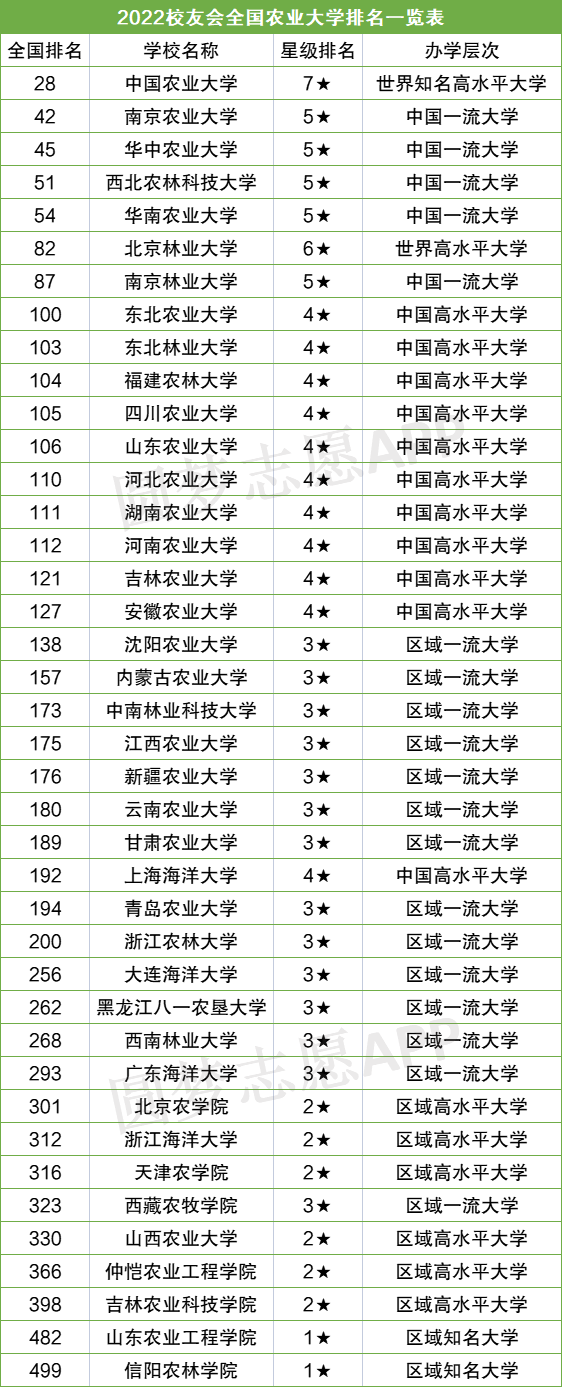 2022校友会全国农业大学排名一览表

| 全国排名 | 学校名称 | 星级排名 | 办学层次 |
|---|---|---|---|
| 28 | 中国农业大学 | 7★ | 世界知名高水平大学 |
| 42 | 南京农业大学 | 5★ | 中国一流大学 |
| 45 | 华中农业大学 | 5★ | 中国一流大学 |
| 51 | 西北农林科技大学 | 5★ | 中国一流大学 |
| 54 | 华南农业大学 | 5★ | 中国一流大学 |
| 82 | 北京林业大学 | 6★ | 世界高水平大学 |
| 87 | 南京林业大学 | 5★ | 中国一流大学 |
| 100 | 东北农业大学 | 4★ | 中国高水平大学 |
| 103 | 东北林业大学 | 4★ | 中国高水平大学 |
| 104 | 福建农林大学 | 4★ | 中国高水平大学 |
| 105 | 四川农业大学 | 4★ | 中国高水平大学 |
| 106 | 山东农业大学 | 4★ | 中国高水平大学 |
| 110 | 河北农业大学 | 4★ | 中国高水平大学 |
| 111 | 湖南农业大学 | 4★ | 中国高水平大学 |
| 112 | 河南农业大学 | 4★ | 中国高水平大学 |
| 121 | 吉林农业大学 | 4★ | 中国高水平大学 |
| 127 | 安徽农业大学 | 4★ | 中国高水平大学 |
| 138 | 沈阳农业大学 | 3★ | 区域一流大学 |
| 157 | 内蒙古农业大学 | 3★ | 区域一流大学 |
| 173 | 中南林业科技大学 | 3★ | 区域一流大学 |
| 175 | 江西农业大学 | 3★ | 区域一流大学 |
| 176 | 新疆农业大学 | 3★ | 区域一流大学 |
| 180 | 云南农业大学 | 3★ | 区域一流大学 |
| 189 | 甘肃农业大学 | 3★ | 区域一流大学 |
| 192 | 上海海洋大学 | 4★ | 中国高水平大学 |
| 194 | 青岛农业大学 | 3★ | 区域一流大学 |
| 200 | 浙江农林大学 | 3★ | 区域一流大学 |
| 256 | 大连海洋大学 | 3★ | 区域一流大学 |
| 262 | 黑龙江八一农垦大学 | 3★ | 区域一流大学 |
| 268 | 西南林业大学 | 3★ | 区域一流大学 |
| 293 | 广东海洋大学 | 3★ | 区域一流大学 |
| 301 | 北京农学院 | 2★ | 区域高水平大学 |
| 312 | 浙江海洋大学 | 2★ | 区域高水平大学 |
| 316 | 天津农学院 | 2★ | 区域高水平大学 |
| 323 | 西藏农牧学院 | 3★ | 区域一流大学 |
| 330 | 山西农业大学 | 2★ | 区域高水平大学 |
| 366 | 仲恺农业工程学院 | 2★ | 区域高水平大学 |
| 398 | 吉林农业科技学院 | 2★ | 区域高水平大学 |
| 482 | 山东农业工程学院 | 1★ | 区域知名大学 |
| 499 | 信阳农林学院 | 1★ | 区域知名大学 |

圆梦志愿APP
圆梦志愿APP